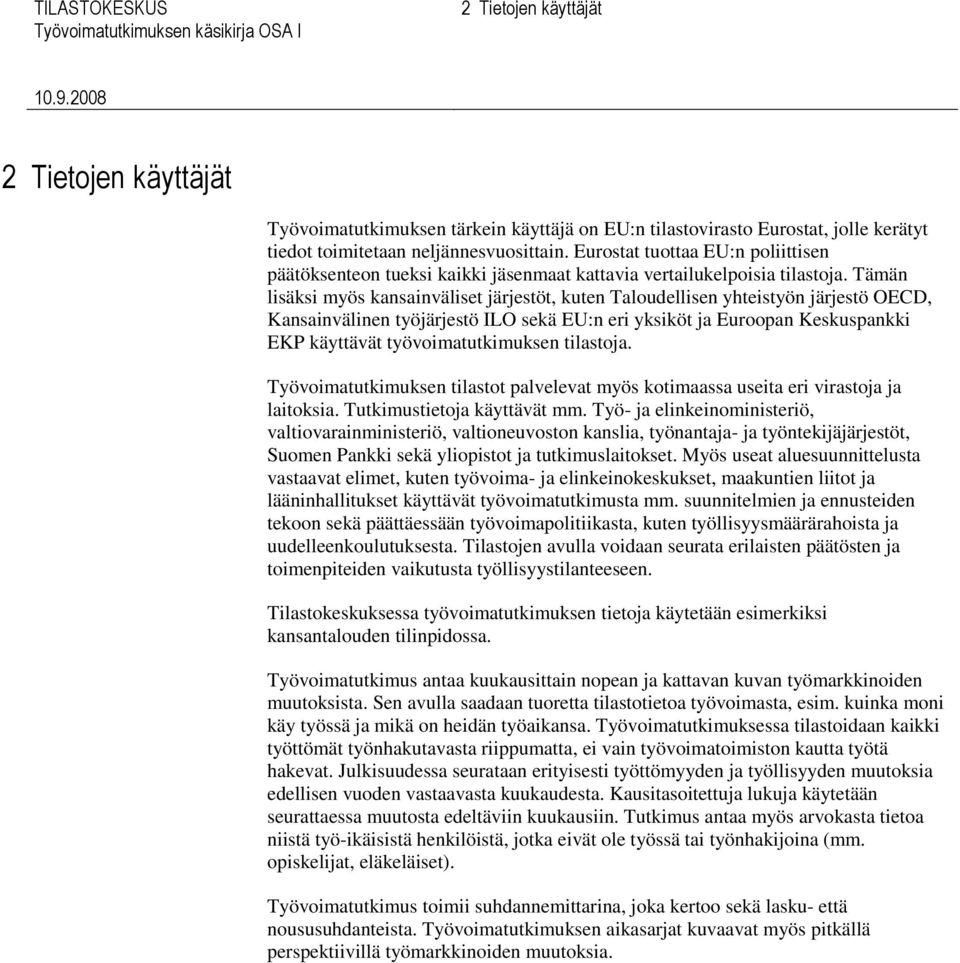 TILASTOKESKUS
Työvoimatutkimuksen käsikirja OSA I

2 Tietojen käyttäjät

10.9.2008

2 Tietojen käyttäjät

Työvoimatutkimuksen tärkein käyttäjä on EU:n tilastovirasto Eurostat, jolle kerätyt tiedot toimitetaan neljännesvuosittain. Eurostat tuottaa EU:n poliittisen päätöksenteon tueksi kaikki jäsenmaat kattavia vertailukelpoisia tilastoja. Tämän lisäksi myös kansainväliset järjestöt, kuten Taloudellisen yhteistyön järjestö OECD, Kansainvälinen työjärjestö ILO sekä EU:n eri yksiköt ja Euroopan Keskuspankki EKP käyttävät työvoimatutkimuksen tilastoja.

Työvoimatutkimuksen tilastot palvelevat myös kotimaassa useita eri virastoja ja laitoksia. Tutkimustietoja käyttävät mm. Työ- ja elinkeinoministeriö, valtiovarainministeriö, valtioneuvoston kanslia, työnantaja- ja työntekijäjärjestöt, Suomen Pankki sekä yliopistot ja tutkimuslaitokset. Myös useat aluesuunnittelusta vastaavat elimet, kuten työvoima- ja elinkeinokeskukset, maakuntien liitot ja lääninhallitukset käyttävät työvoimatutkimusta mm. suunnitelmien ja ennusteiden tekoon sekä päättäessään työvoimapolitiikasta, kuten työllisyysmäärärahoista ja uudelleenkoulutuksesta. Tilastojen avulla voidaan seurata erilaisten päätösten ja toimenpiteiden vaikutusta työllisyystilanteeseen.

Tilastokeskuksessa työvoimatutkimuksen tietoja käytetään esimerkiksi kansantalouden tilinpidossa.

Työvoimatutkimus antaa kuukausittain nopean ja kattavan kuvan työmarkkinoiden muutoksista. Sen avulla saadaan tuoretta tilastotietoa työvoimasta, esim. kuinka moni käy työssä ja mikä on heidän työaikansa. Työvoimatutkimuksessa tilastoidaan kaikki työttömät työnhakutavasta riippumatta, ei vain työvoimatoimiston kautta työtä hakevat. Julkisuudessa seurataan erityisesti työttömyyden ja työllisyyden muutoksia edellisen vuoden vastaavasta kuukaudesta. Kausitasoitettuja lukuja käytetään seurattaessa muutosta edeltäviin kuukausiin. Tutkimus antaa myös arvokasta tietoa niistä työ-ikäisistä henkilöistä, jotka eivät ole työssä tai työnhakijoina (mm. opiskelijat, eläkeläiset).

Työvoimatutkimus toimii suhdannemittarina, joka kertoo sekä lasku- että noususuhdanteista. Työvoimatutkimuksen aikasarjat kuvaavat myös pitkällä perspektiivillä työmarkkinoiden muutoksia.